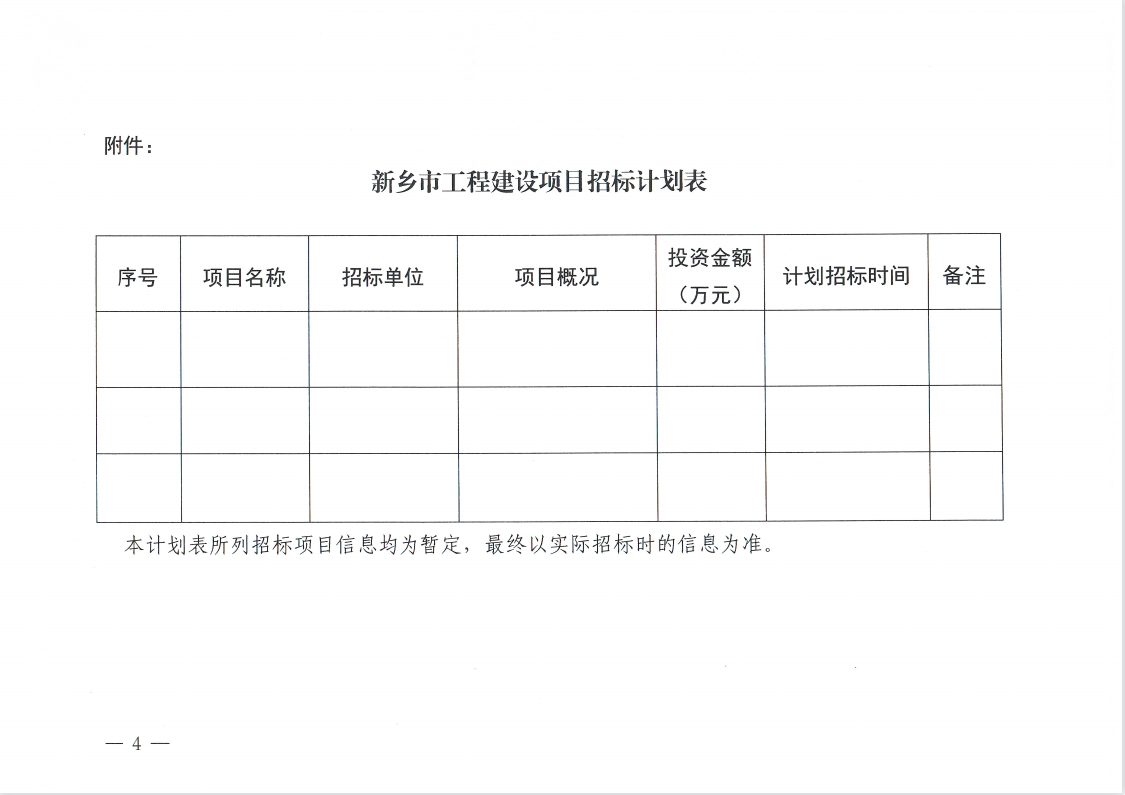 附件：

新乡市工程建设项目招标计划表

| 序号 | 项目名称 | 招标单位 | 项目概况 | 投资金额（万元） | 计划招标时间 | 备注 |
|---|---|---|---|---|---|---|
| | | | | | | |
| | | | | | | |
| | | | | | | |

本计划表所列招标项目信息均为暂定，最终以实际招标时的信息为准。

— 4 —